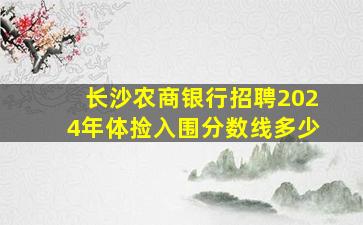 长沙农商银行招聘2024年体捡入围分数线多少